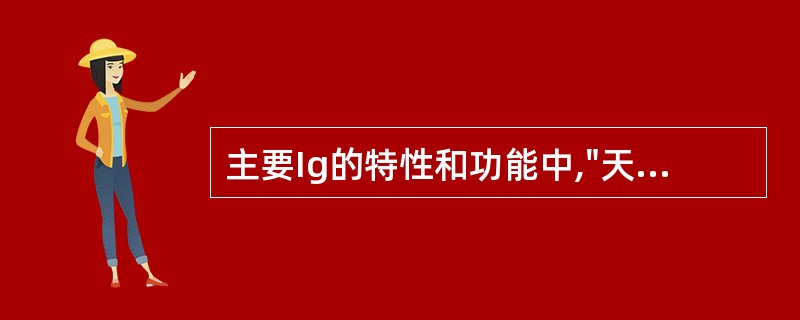 主要Ig的特性和功能中,"天...